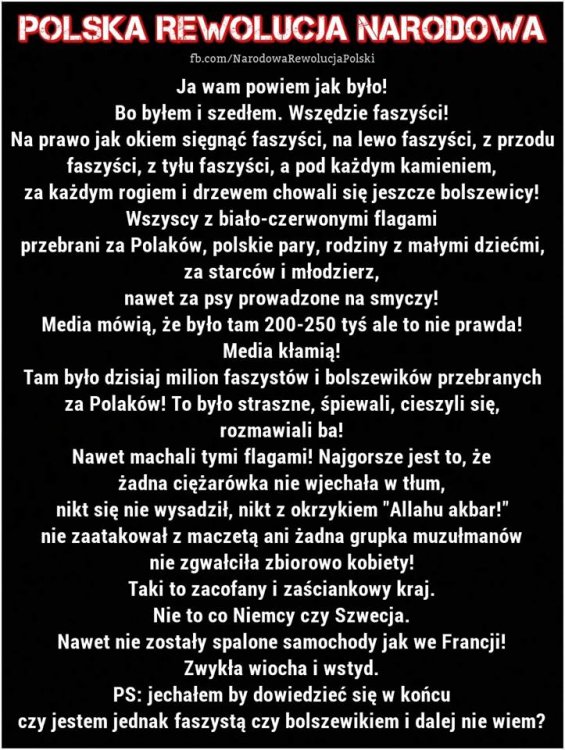 POLSKA REWOLUCJA NARODOWA

fb.com/NarodowaRewolucjaPolski

Ja wam powiem jak było! Bo byłem i szedłem. Wszędzie faszyści! Na prawo jak okiem sięgnąć faszyści, na lewo faszyści, z przodu faszyści, z tyłu faszyści, a pod każdym kamieniem, za każdym rogiem i drzewem chowali się jeszcze bolszewicy! Wszyscy z biało-czerwonymi flagami przebrani za Polaków, polskie pary, rodziny z małymi dziećmi, za starców i młodzierz, nawet za psy prowadzone na smyczy! Media mówią, że było tam 200-250 tyś ale to nie prawda! Media kłamią! Tam było dzisiaj milion faszystów i bolszewików przebranych za Polaków! To było straszne, śpiewali, cieszyli się, rozmawiali ba! Nawet machali tymi flagami! Najgorsze jest to, że żadna ciężarówka nie wjechała w tłum, nikt się nie wysadził, nikt z okrzykiem "Allahu akbar!" nie zaatakował z maczetą ani żadna grupka muzułmanów nie zgwałciła zbiorowo kobiety! Taki to zacofany i zaściankowy kraj. Nie to co Niemcy czy Szwecja. Nawet nie zostały spalone samochody jak we Francji! Zwykła wiocha i wstyd.
PS: jechałem by dowiedzieć się w końcu czy jestem jednak faszystą czy bolszewikiem i dalej nie wiem?